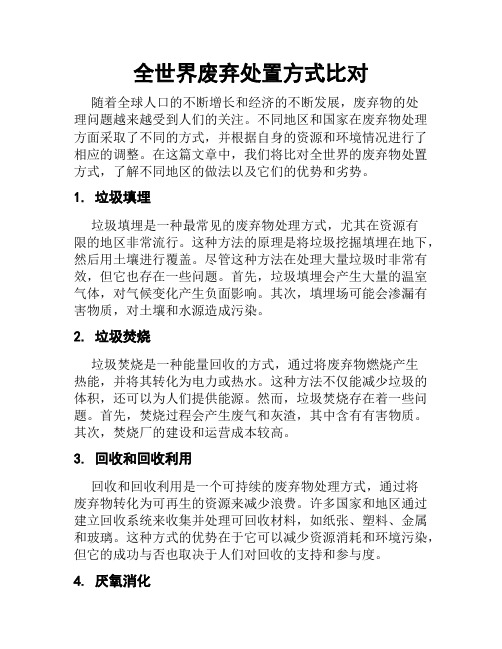 全世界废弃处置方式比对

随着全球人口的不断增长和经济的不断发展，废弃物的处理问题越来越受到人们的关注。不同地区和国家在废弃物处理方面采取了不同的方式，并根据自身的资源和环境情况进行了相应的调整。在这篇文章中，我们将比对全世界的废弃物处置方式，了解不同地区的做法以及它们的优势和劣势。

1. 垃圾填埋

垃圾填埋是一种最常见的废弃物处理方式，尤其在资源有限的地区非常流行。这种方法的原理是将垃圾挖掘填埋在地下，然后用土壤进行覆盖。尽管这种方法在处理大量垃圾时非常有效，但它也存在一些问题。首先，垃圾填埋会产生大量的温室气体，对气候变化产生负面影响。其次，填埋场可能会渗漏有害物质，对土壤和水源造成污染。

2. 垃圾焚烧

垃圾焚烧是一种能量回收的方式，通过将废弃物燃烧产生热能，并将其转化为电力或热水。这种方法不仅能减少垃圾的体积，还可以为人们提供能源。然而，垃圾焚烧存在着一些问题。首先，焚烧过程会产生废气和灰渣，其中含有有害物质。其次，焚烧厂的建设和运营成本较高。

3. 回收和回收利用

回收和回收利用是一个可持续的废弃物处理方式，通过将废弃物转化为可再生的资源来减少浪费。许多国家和地区通过建立回收系统来收集并处理可回收材料，如纸张、塑料、金属和玻璃。这种方式的优势在于它可以减少资源消耗和环境污染，但它的成功与否也取决于人们对回收的支持和参与度。

4. 厌氧消化